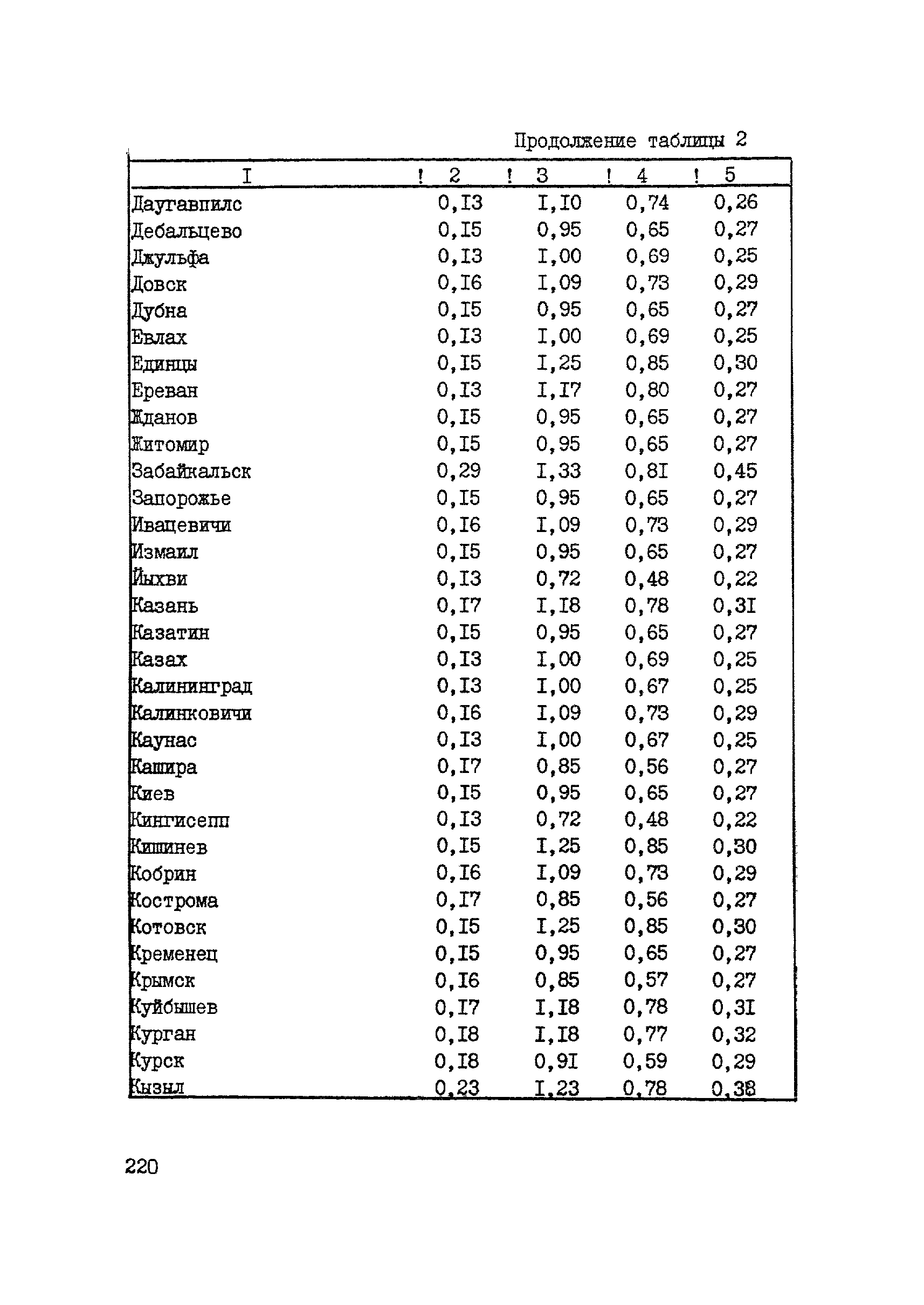 Продолжение таблицы 2

| I | 2 | 3 | 4 | 5 |
|---|---|---|---|---|
| Даугавпилс | 0,I3 | I,I0 | 0,74 | 0,26 |
| Дебальцево | 0,I5 | 0,95 | 0,65 | 0,27 |
| Джульфа | 0,I3 | I,00 | 0,69 | 0,25 |
| Довск | 0,I6 | I,09 | 0,73 | 0,29 |
| Дубна | 0,I5 | 0,95 | 0,65 | 0,27 |
| Евлах | 0,I3 | I,00 | 0,69 | 0,25 |
| Единцы | 0,I5 | I,25 | 0,85 | 0,30 |
| Ереван | 0,I3 | I,I7 | 0,80 | 0,27 |
| Жданов | 0,I5 | 0,95 | 0,65 | 0,27 |
| Житомир | 0,I5 | 0,95 | 0,65 | 0,27 |
| Забайкальск | 0,29 | I,33 | 0,8I | 0,45 |
| Запорожье | 0,I5 | 0,95 | 0,65 | 0,27 |
| Ивацевичи | 0,I6 | I,09 | 0,73 | 0,29 |
| Измаил | 0,I5 | 0,95 | 0,65 | 0,27 |
| Йыхви | 0,I3 | 0,72 | 0,48 | 0,22 |
| Казань | 0,I7 | I,I8 | 0,78 | 0,3I |
| Казатин | 0,I5 | 0,95 | 0,65 | 0,27 |
| Казах | 0,I3 | I,00 | 0,69 | 0,25 |
| Калининград | 0,I3 | I,00 | 0,67 | 0,25 |
| Калинковичи | 0,I6 | I,09 | 0,73 | 0,29 |
| Каунас | 0,I3 | I,00 | 0,67 | 0,25 |
| Кашира | 0,I7 | 0,85 | 0,56 | 0,27 |
| Киев | 0,I5 | 0,95 | 0,65 | 0,27 |
| Кингисепп | 0,I3 | 0,72 | 0,48 | 0,22 |
| Кишинев | 0,I5 | I,25 | 0,85 | 0,30 |
| Кобрин | 0,I6 | I,09 | 0,73 | 0,29 |
| Кострома | 0,I7 | 0,85 | 0,56 | 0,27 |
| Котовск | 0,I5 | I,25 | 0,85 | 0,30 |
| Кременец | 0,I5 | 0,95 | 0,65 | 0,27 |
| Крымск | 0,I6 | 0,85 | 0,57 | 0,27 |
| Куйбышев | 0,I7 | I,I8 | 0,78 | 0,3I |
| Курган | 0,I8 | I,I8 | 0,77 | 0,32 |
| Курск | 0,I8 | 0,9I | 0,59 | 0,29 |
| Кызыл | 0,23 | I,23 | 0,78 | 0,38 |

220